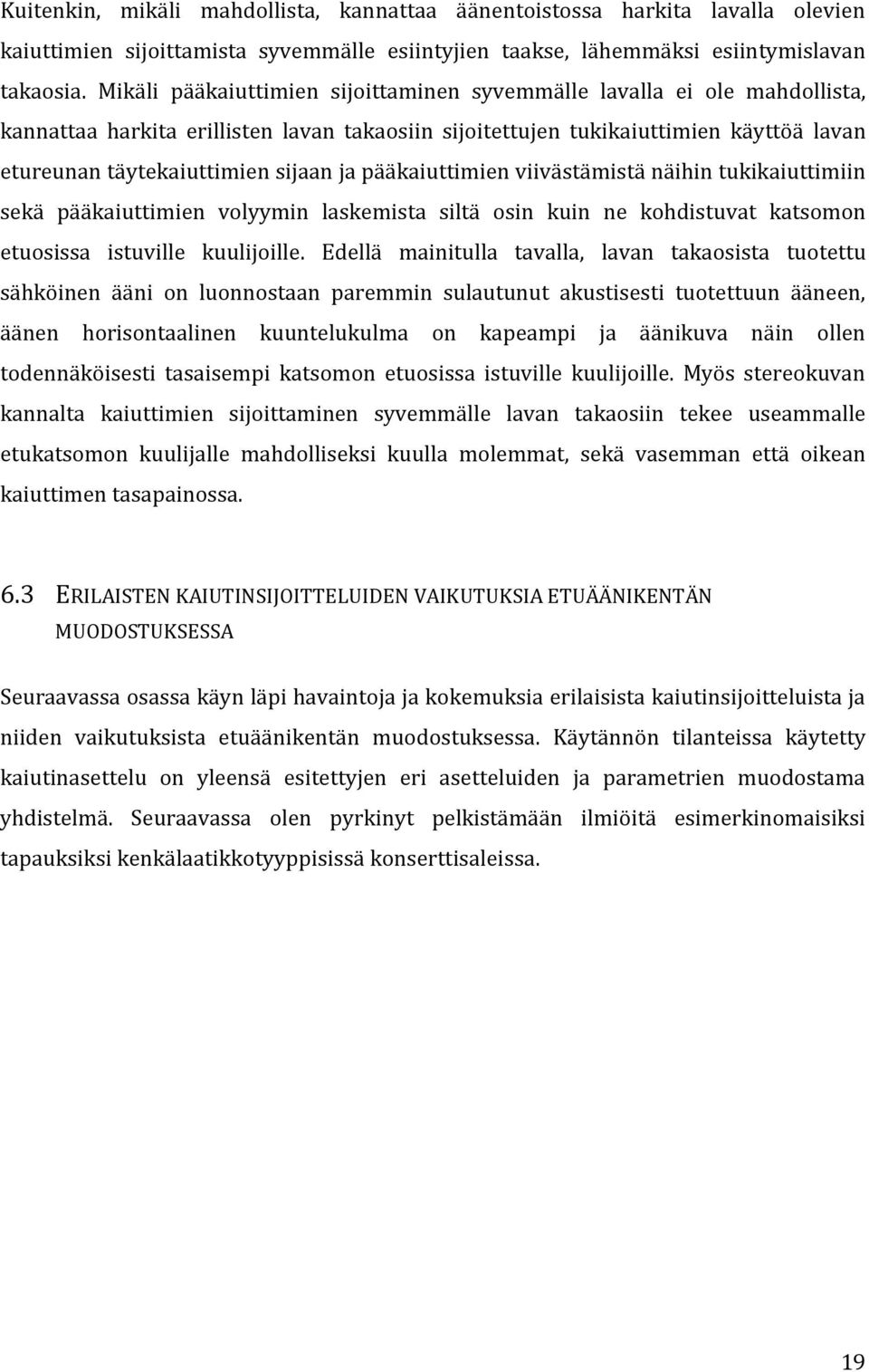 Kuitenkin, mikäli mahdollista, kannattaa äänentoistossa harkita lavalla olevien kaiuttimien sijoittamista syvemmälle esiintyjien taakse, lähemmäksi esiintymislavan takaosia. Mikäli pääkaiuttimien sijoittaminen syvemmälle lavalla ei ole mahdollista, kannattaa harkita erillisten lavan takaosiin sijoitettujen tukikaiuttimien käyttöä lavan etureunan täytekaiuttimien sijaan ja pääkaiuttimien viivästämistä näihin tukikaiuttimiin sekä pääkaiuttimien volyymin laskemista siltä osin kuin ne kohdistuvat katsomon etuosissa istuville kuulijoille. Edellä mainitulla tavalla, lavan takaosista tuotettu sähköinen ääni on luonnostaan paremmin sulautunut akustisesti tuotettuun ääneen, äänen horisontaalinen kuuntelukulma on kapeampi ja äänikuva näin ollen todennäköisesti tasaisempi katsomon etuosissa istuville kuulijoille. Myös stereokuvan kannalta kaiuttimien sijoittaminen syvemmälle lavan takaosiin tekee useammalle etukatsomon kuulijalle mahdolliseksi kuulla molemmat, sekä vasemman että oikean kaiuttimen tasapainossa.

6.3 ERILAISTEN KAIUTINSIJOITTELUIDEN VAIKUTUKSIA ETUÄÄNIKENTÄN MUODOSTUKSESSA

Seuraavassa osassa käyn läpi havaintoja ja kokemuksia erilaisista kaiutinsijoitteluista ja niiden vaikutuksista etuäänikentän muodostuksessa. Käytännön tilanteissa käytetty kaiutinasettelu on yleensä esitettyjen eri asetteluiden ja parametrien muodostama yhdistelmä. Seuraavassa olen pyrkinyt pelkistämään ilmiöitä esimerkinomaisiksi tapauksiksi kenkälaatikkotyyppisissä konserttisaleissa.

19